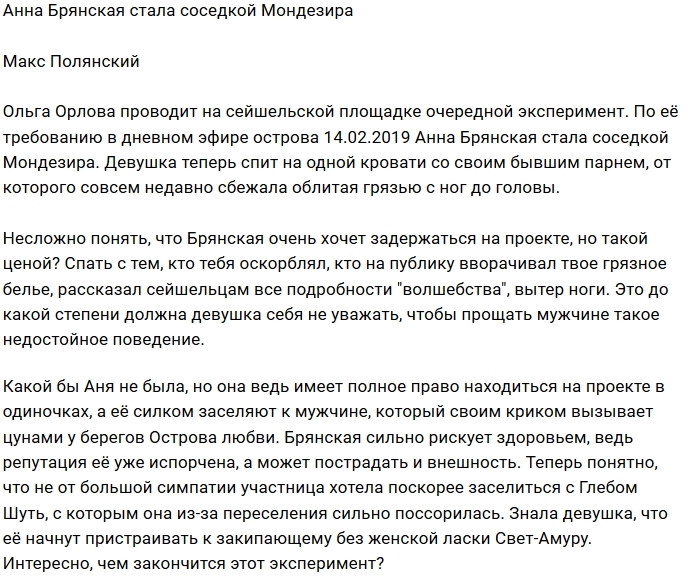 Анна Брянская стала соседкой Мондезира

Макс Полянский

Ольга Орлова проводит на сейшельской площадке очередной эксперимент. По её требованию в дневном эфире острова 14.02.2019 Анна Брянская стала соседкой Мондезира. Девушка теперь спит на одной кровати со своим бывшим парнем, от которого совсем недавно сбежала облитая грязью с ног до головы.

Несложно понять, что Брянская очень хочет задержаться на проекте, но такой ценой? Спать с тем, кто тебя оскорблял, кто на публику вворачивал твое грязное белье, рассказал сейшельцам все подробности "волшебства", вытер ноги. Это до какой степени должна девушка себя не уважать, чтобы прощать мужчине такое недостойное поведение.

Какой бы Аня не была, но она ведь имеет полное право находиться на проекте в одиночках, а её силком заселяют к мужчине, который своим криком вызывает цунами у берегов Острова любви. Брянская сильно рискует здоровьем, ведь репутация её уже испорчена, а может пострадать и внешность. Теперь понятно, что не от большой симпатии участница хотела поскорее заселиться с Глебом Шуть, с которым она из-за переселения сильно поссорилась. Знала девушка, что её начнут пристраивать к закипающему без женской ласки Свет-Амуру. Интересно, чем закончится этот эксперимент?